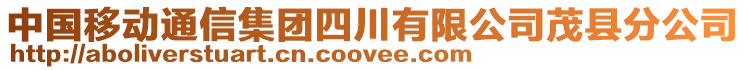 中国移动通信集团四川有限公司茂县分公司
http://aboliverstuart.cn.coovee.com